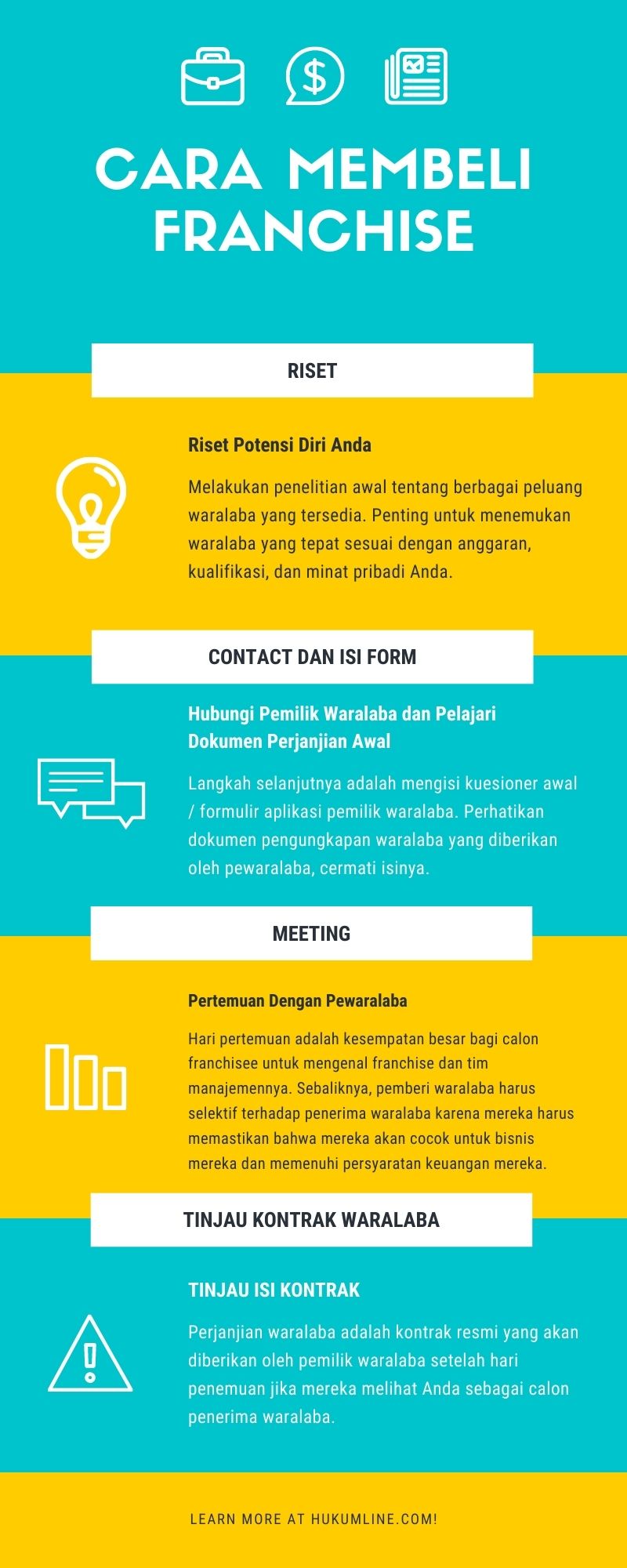 CARA MEMBELI FRANCHISE

RISET

Riset Potensi Diri Anda

Melakukan penelitian awal tentang berbagai peluang waralaba yang tersedia. Penting untuk menemukan waralaba yang tepat sesuai dengan anggaran, kualifikasi, dan minat pribadi Anda.

CONTACT DAN ISI FORM

Hubungi Pemilik Waralaba dan Pelajari Dokumen Perjanjian Awal

Langkah selanjutnya adalah mengisi kuesioner awal / formulir aplikasi pemilik waralaba. Perhatikan dokumen pengungkapan waralaba yang diberikan oleh pewaralaba, cermati isinya.

MEETING

Pertemuan Dengan Pewaralaba

Hari pertemuan adalah kesempatan besar bagi calon franchisee untuk mengenal franchise dan tim manajemennya. Sebaliknya, pemberi waralaba harus selektif terhadap penerima waralaba karena mereka harus memastikan bahwa mereka akan cocok untuk bisnis mereka dan memenuhi persyaratan keuangan mereka.

TINJAU KONTRAK WARALABA

TINJAU ISI KONTRAK

Perjanjian waralaba adalah kontrak resmi yang akan diberikan oleh pemilik waralaba setelah hari penemuan jika mereka melihat Anda sebagai calon penerima waralaba.

LEARN MORE AT HUKUMLINE.COM!